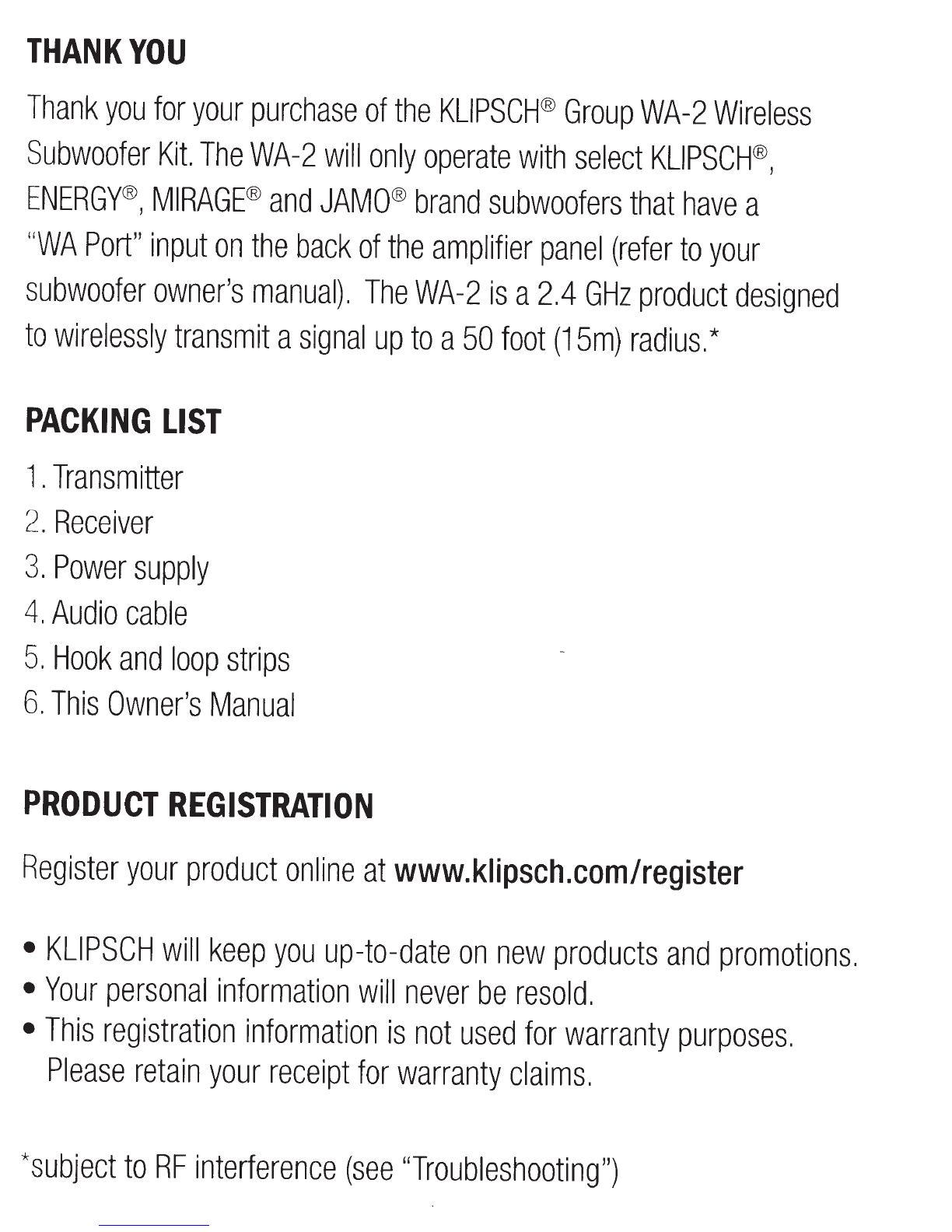 THANK YOU

Thank you for your purchase of the KLIPSCH® Group WA-2 Wireless Subwoofer Kit. The WA-2 will only operate with select KLIPSCH®, ENERGY®, MIRAGE® and JAMO® brand subwoofers that have a "WA Port" input on the back of the amplifier panel (refer to your subwoofer owner's manual). The WA-2 is a 2.4 GHz product designed to wirelessly transmit a signal up to a 50 foot (15m) radius.*

PACKING LIST

1. Transmitter
2. Receiver
3. Power supply
4. Audio cable
5. Hook and loop strips
6. This Owner's Manual

PRODUCT REGISTRATION

Register your product online at www.klipsch.com/register

• KLIPSCH will keep you up-to-date on new products and promotions.
• Your personal information will never be resold.
• This registration information is not used for warranty purposes. Please retain your receipt for warranty claims.

*subject to RF interference (see "Troubleshooting")